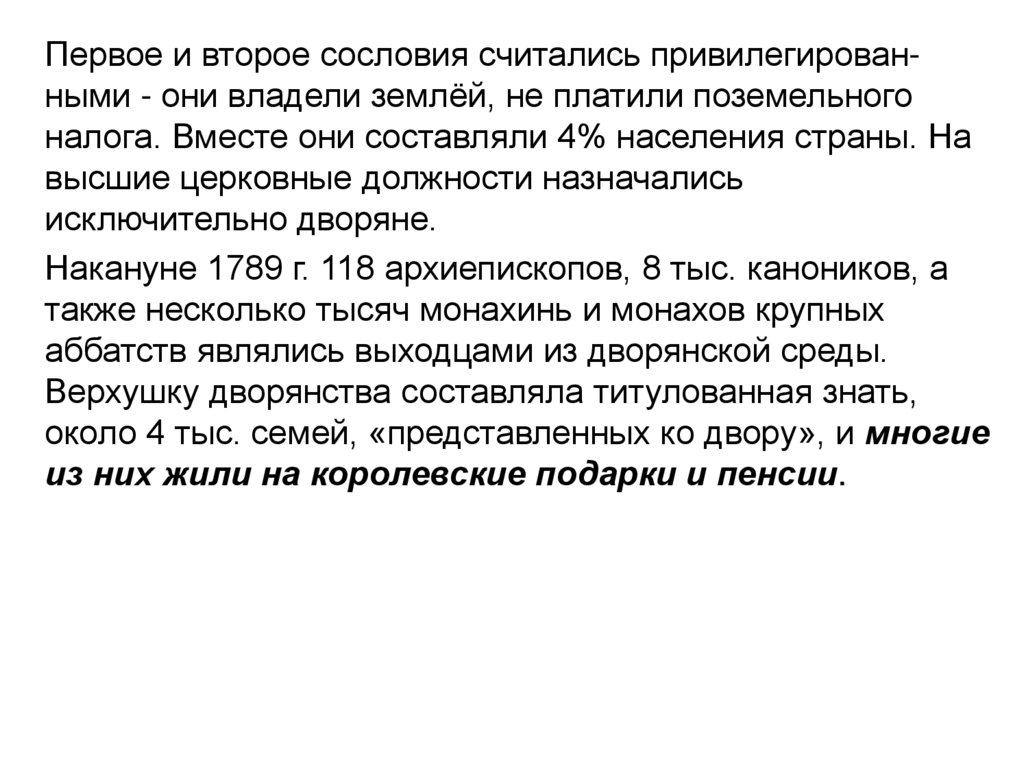 Первое и второе сословия считались привилегированными - они владели землёй, не платили поземельного налога. Вместе они составляли 4% населения страны. На высшие церковные должности назначались исключительно дворяне.

Накануне 1789 г. 118 архиепископов, 8 тыс. каноников, а также несколько тысяч монахинь и монахов крупных аббатств являлись выходцами из дворянской среды. Верхушку дворянства составляла титулованная знать, около 4 тыс. семей, «представленных ко двору», и многие из них жили на королевские подарки и пенсии.